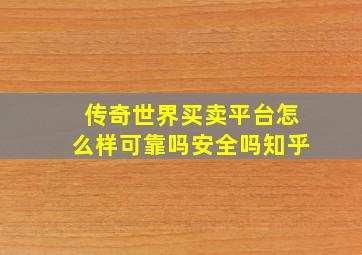 传奇世界买卖平台怎么样可靠吗安全吗知乎